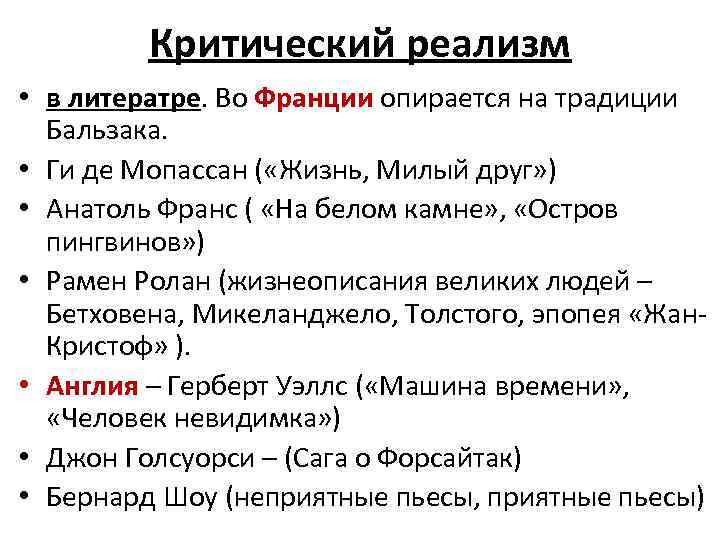 Критический реализм

• в литератре. Во Франции опирается на традиции Бальзака.
• Ги де Мопассан («Жизнь, Милый друг»)
• Анатоль Франс ( «На белом камне», «Остров пингвинов»)
• Рамен Ролан (жизнеописания великих людей – Бетховена, Микеланджело, Толстого, эпопея «Жан-Кристоф» ).
• Англия – Герберт Уэллс («Машина времени», «Человек невидимка»)
• Джон Голсуорси – (Сага о Форсайтак)
• Бернард Шоу (неприятные пьесы, приятные пьесы)